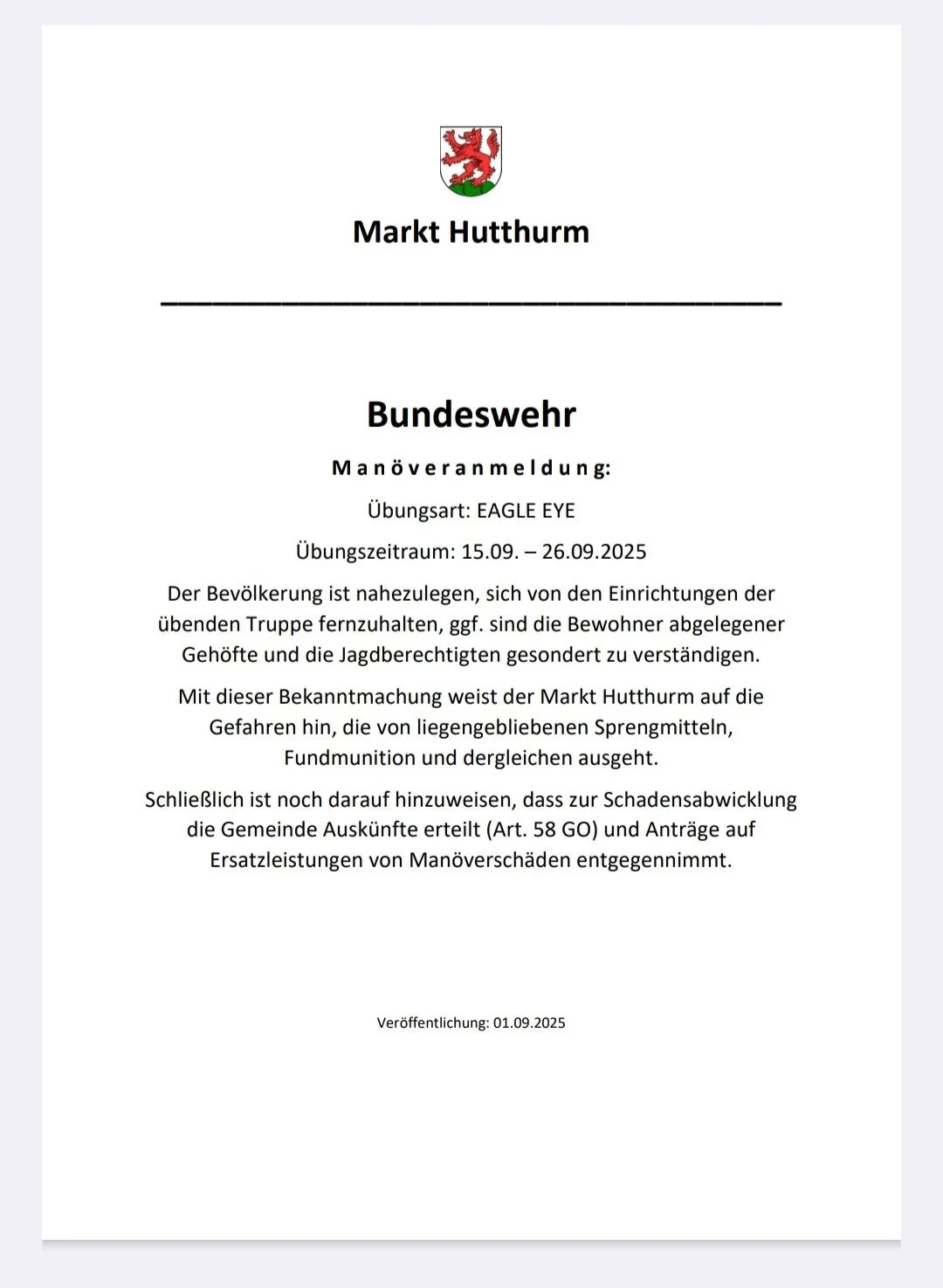 Markt Hutthurm

Bundeswehr

Manöveranmeldung:

Übungsart: EAGLE EYE

Übungszeitraum: 15.09. – 26.09.2025

Der Bevölkerung ist nahezulegen, sich von den Einrichtungen der übenden Truppe fernzuhalten, ggf. sind die Bewohner abgelegener Gehöfte und die Jagdberechtigten gesondert zu verständigen.

Mit dieser Bekanntmachung weist der Markt Hutthurm auf die Gefahren hin, die von liegengebliebenen Sprengmitteln, Fundmunition und dergleichen ausgeht.

Schließlich ist noch darauf hinzuweisen, dass zur Schadensabwicklung die Gemeinde Auskünfte erteilt (Art. 58 GO) und Anträge auf Ersatzleistungen von Manöverschäden entgegennimmt.

Veröffentlichung: 01.09.2025